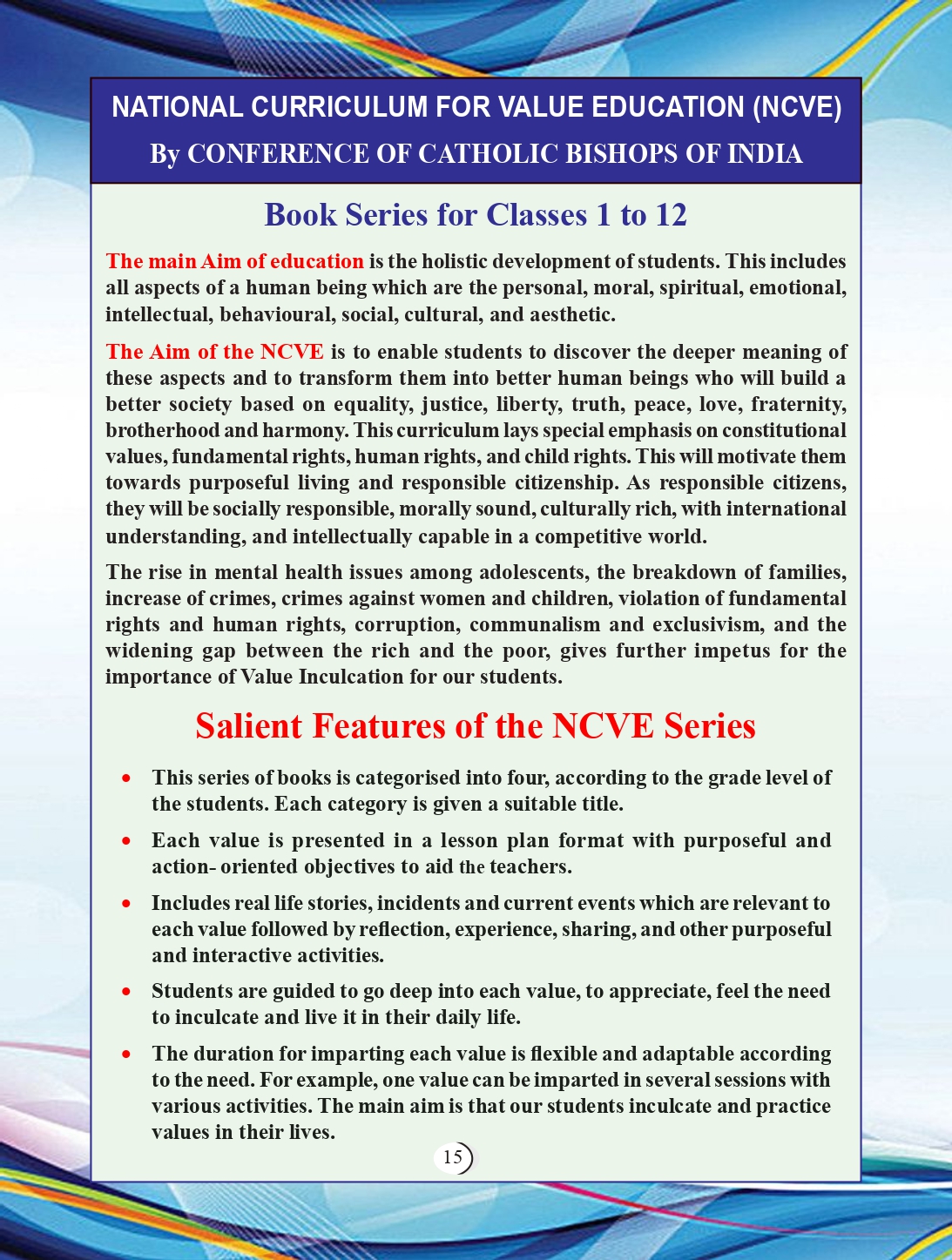 NATIONAL CURRICULUM FOR VALUE EDUCATION (NCVE)
By CONFERENCE OF CATHOLIC BISHOPS OF INDIA

Book Series for Classes 1 to 12

The main Aim of education is the holistic development of students. This includes all aspects of a human being which are the personal, moral, spiritual, emotional, intellectual, behavioural, social, cultural, and aesthetic.

The Aim of the NCVE is to enable students to discover the deeper meaning of these aspects and to transform them into better human beings who will build a better society based on equality, justice, liberty, truth, peace, love, fraternity, brotherhood and harmony. This curriculum lays special emphasis on constitutional values, fundamental rights, human rights, and child rights. This will motivate them towards purposeful living and responsible citizenship. As responsible citizens, they will be socially responsible, morally sound, culturally rich, with international understanding, and intellectually capable in a competitive world.

The rise in mental health issues among adolescents, the breakdown of families, increase of crimes, crimes against women and children, violation of fundamental rights and human rights, corruption, communalism and exclusivism, and the widening gap between the rich and the poor, gives further impetus for the importance of Value Inculcation for our students.

Salient Features of the NCVE Series

• This series of books is categorised into four, according to the grade level of the students. Each category is given a suitable title.

• Each value is presented in a lesson plan format with purposeful and action- oriented objectives to aid the teachers.

• Includes real life stories, incidents and current events which are relevant to each value followed by reflection, experience, sharing, and other purposeful and interactive activities.

• Students are guided to go deep into each value, to appreciate, feel the need to inculcate and live it in their daily life.

• The duration for imparting each value is flexible and adaptable according to the need. For example, one value can be imparted in several sessions with various activities. The main aim is that our students inculcate and practice values in their lives.

15